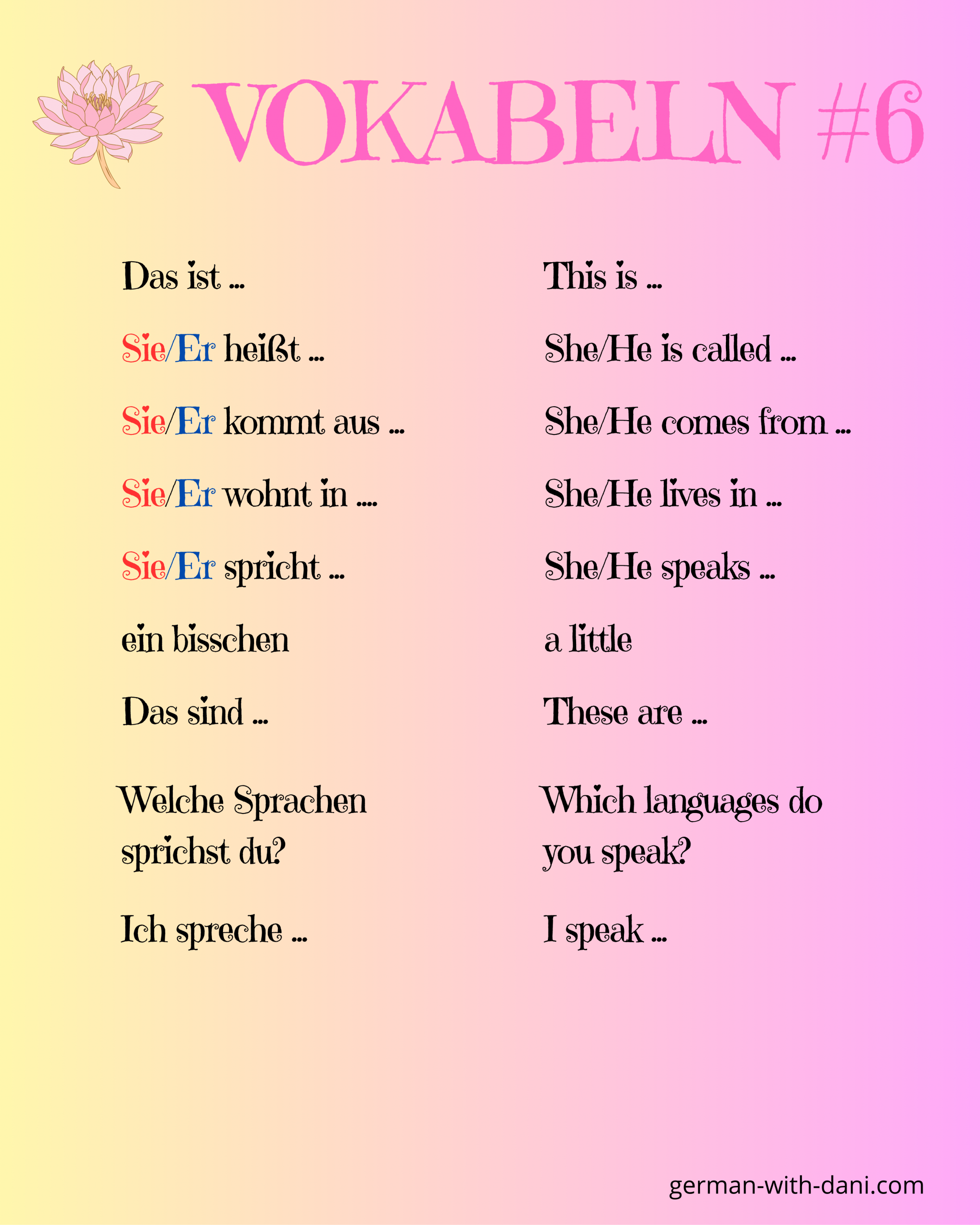 VOKABELN #6

Das ist ...

Sie/Er heißt ...

Sie/Er kommt aus ...

Sie/Er wohnt in ....

Sie/Er spricht ...

ein bisschen

Das sind ...

Welche Sprachen sprichst du?

Ich spreche ...

This is ...

She/He is called ...

She/He comes from ...

She/He lives in ...

She/He speaks ...

a little

These are ...

Which languages do you speak?

I speak ...

german-with-dani.com